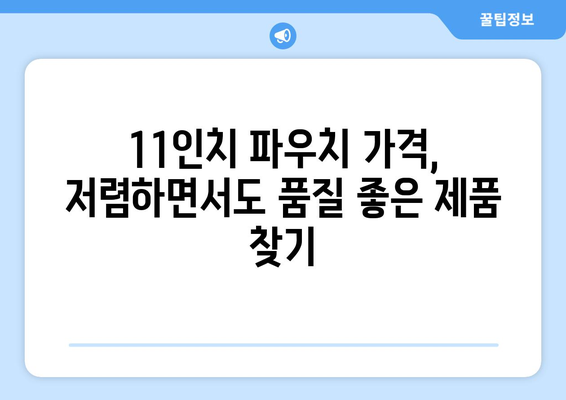 꿀팁정보

11인치 파우치 가격, 저렴하면서도 품질 좋은 제품 찾기